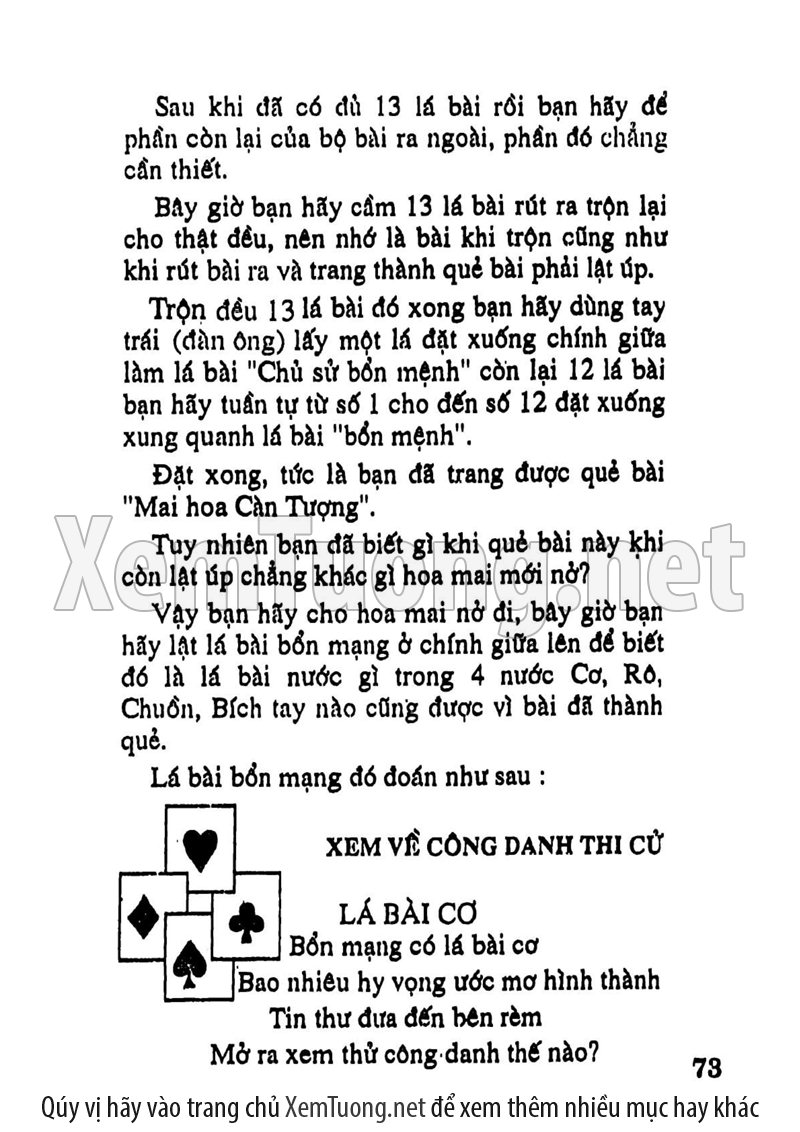 Sau khi đã có đủ 13 lá bài rồi bạn hãy để phần còn lại của bộ bài ra ngoài, phần đó chẳng cần thiết.

Bây giờ bạn hãy cầm 13 lá bài rút ra trộn lại cho thật đều, nên nhớ là bài khi trộn cũng như khi rút bài ra và trang thành quẻ bài phải lật úp.

Trộn đều 13 lá bài đó xong bạn hãy dùng tay trái (đàn ông) lấy một lá đặt xuống chính giữa làm lá bài "Chủ sử bổn mệnh" còn lại 12 lá bài bạn hãy tuần tự từ số 1 cho đến số 12 đặt xuống xung quanh lá bài "bổn mệnh".

Đặt xong, tức là bạn đã trang được quẻ bài "Mai hoa Càn Tượng".

Tuy nhiên bạn đã biết gì khi quẻ bài này khi còn lật úp chẳng khác gì hoa mai mới nở?

Vậy bạn hãy cho hoa mai nở đi, bây giờ bạn hãy lật lá bài bổn mạng ở chính giữa lên để biết đó là lá bài nước gì trong 4 nước Cơ, Rô, Chuồn, Bích tay nào cũng được vì bài đã thành quẻ.

Lá bài bổn mạng đó đoán như sau :

XEM VỀ CÔNG DANH THI CỬ

LÁ BÀI CƠ

Bổn mạng có lá bài cơ
Bao nhiêu hy vọng ước mơ hình thành
Tin thư đưa đến bên rèm
Mở ra xem thử công danh thế nào?

73

XemTuong.net

Qúy vị hãy vào trang chủ XemTuong.net để xem thêm nhiều mục hay khác